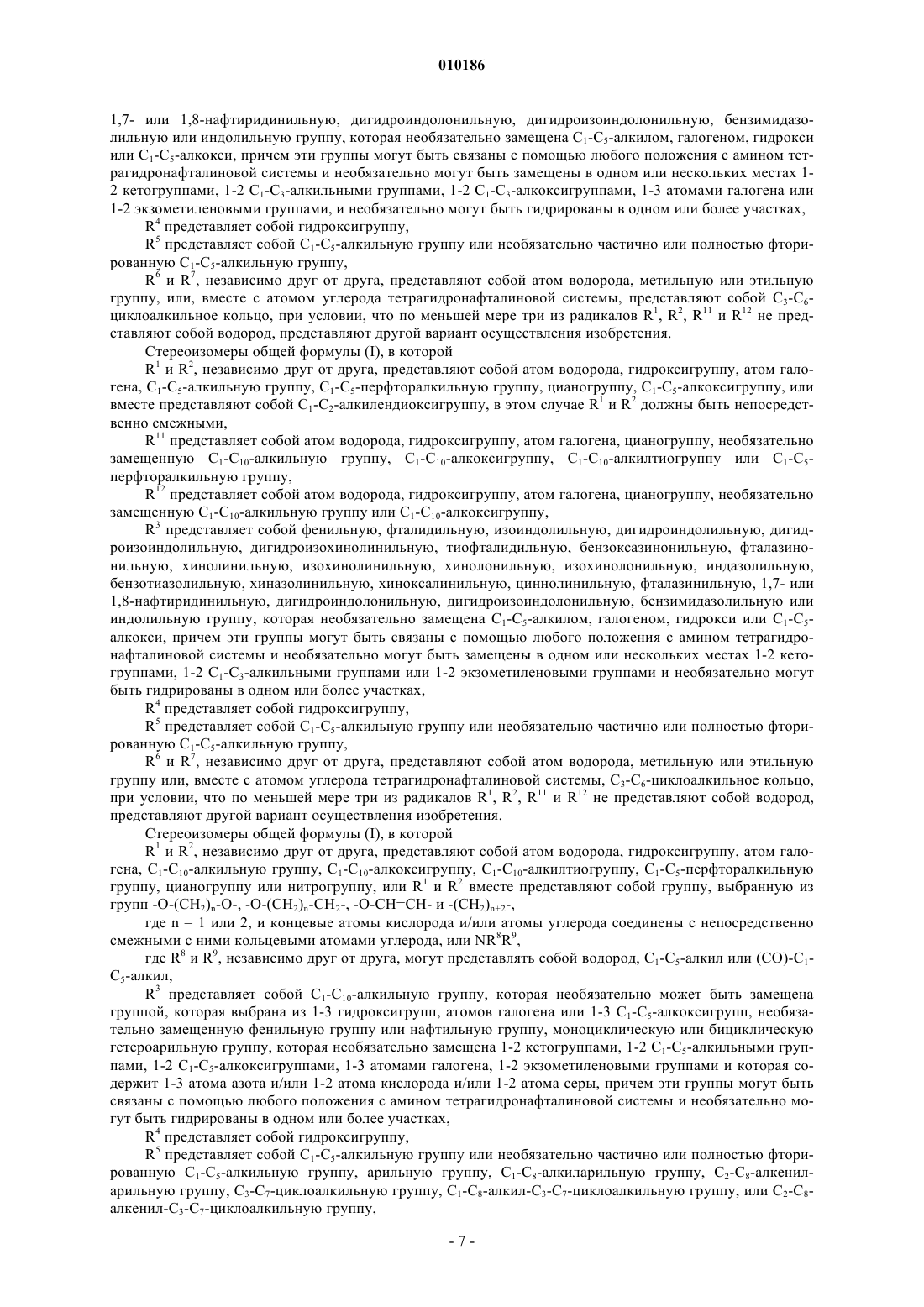 010186

1,7- или 1,8-нафтиридинильную, дигидроиндолонильную, дигидроизоиндолонильную, бензимидазолильную или индолильную группу, которая необязательно замещена $C_1$-$C_5$-алкилом, галогеном, гидрокси или $C_1$-$C_5$-алкокси, причем эти группы могут быть связаны с помощью любого положения с амином тетрагидронафталиновой системы и необязательно могут быть замещены в одном или нескольких местах 1-2 кетогруппами, 1-2 $C_1$-$C_3$-алкильными группами, 1-2 $C_1$-$C_3$-алкоксигруппами, 1-3 атомами галогена или 1-2 экзометиленовыми группами, и необязательно могут быть гидрированы в одном или более участках,

$R^4$ представляет собой гидроксигруппу,

$R^5$ представляет собой $C_1$-$C_5$-алкильную группу или необязательно частично или полностью фторированную $C_1$-$C_5$-алкильную группу,

$R^6$ и $R^7$, независимо друг от друга, представляют собой атом водорода, метильную или этильную группу, или, вместе с атомом углерода тетрагидронафталиновой системы, представляют собой $C_3$-$C_6$-циклоалкильное кольцо, при условии, что по меньшей мере три из радикалов $R^1$, $R^2$, $R^{11}$ и $R^{12}$ не представляют собой водород, представляют другой вариант осуществления изобретения.

Стереоизомеры общей формулы (I), в которой

$R^1$ и $R^2$, независимо друг от друга, представляют собой атом водорода, гидроксигруппу, атом галогена, $C_1$-$C_5$-алкильную группу, $C_1$-$C_5$-перфторалкильную группу, цианогруппу, $C_1$-$C_5$-алкоксигруппу, или вместе представляют собой $C_1$-$C_2$-алкилендиоксигруппу, в этом случае $R^1$ и $R^2$ должны быть непосредственно смежными,

$R^{11}$ представляет собой атом водорода, гидроксигруппу, атом галогена, цианогруппу, необязательно замещенную $C_1$-$C_{10}$-алкильную группу, $C_1$-$C_{10}$-алкоксигруппу, $C_1$-$C_{10}$-алкилтиогруппу или $C_1$-$C_5$-перфторалкильную группу,

$R^{12}$ представляет собой атом водорода, гидроксигруппу, атом галогена, цианогруппу, необязательно замещенную $C_1$-$C_{10}$-алкильную группу или $C_1$-$C_{10}$-алкоксигруппу,

$R^3$ представляет собой фенильную, фталидильную, изоиндолильную, дигидроиндолильную, дигидроизоиндолильную, дигидроизохинолинильную, тиофталидильную, бензоксазинонильную, фталазинонильную, хинолинильную, изохинолинильную, хинолонильную, изохинолонильную, индазолильную, бензотиазолильную, хиназолинильную, хиноксалинильную, циннолинильную, фталазинильную, 1,7- или 1,8-нафтиридинильную, дигидроиндолонильную, дигидроизоиндолонильную, бензимидазолильную или индолильную группу, которая необязательно замещена $C_1$-$C_5$-алкилом, галогеном, гидрокси или $C_1$-$C_5$-алкокси, причем эти группы могут быть связаны с помощью любого положения с амином тетрагидронафталиновой системы и необязательно могут быть замещены в одном или нескольких местах 1-2 кетогруппами, 1-2 $C_1$-$C_3$-алкильными группами или 1-2 экзометиленовыми группами и необязательно могут быть гидрированы в одном или более участках,

$R^4$ представляет собой гидроксигруппу,

$R^5$ представляет собой $C_1$-$C_5$-алкильную группу или необязательно частично или полностью фторированную $C_1$-$C_5$-алкильную группу,

$R^6$ и $R^7$, независимо друг от друга, представляют собой атом водорода, метильную или этильную группу или, вместе с атомом углерода тетрагидронафталиновой системы, $C_3$-$C_6$-циклоалкильное кольцо, при условии, что по меньшей мере три из радикалов $R^1$, $R^2$, $R^{11}$ и $R^{12}$ не представляют собой водород, представляют другой вариант осуществления изобретения.

Стереоизомеры общей формулы (I), в которой

$R^1$ и $R^2$, независимо друг от друга, представляют собой атом водорода, гидроксигруппу, атом галогена, $C_1$-$C_{10}$-алкильную группу, $C_1$-$C_{10}$-алкоксигруппу, $C_1$-$C_{10}$-алкилтиогруппу, $C_1$-$C_5$-перфторалкильную группу, цианогруппу или нитрогруппу, или $R^1$ и $R^2$ вместе представляют собой группу, выбранную из групп -O-$(CH_2)_n$-O-, -O-$(CH_2)_n$-$CH_2$-, -O-CH=CH- и -$(CH_2)_{n+2}$-,

где n = 1 или 2, и концевые атомы кислорода и/или атомы углерода соединены с непосредственно смежными с ними кольцевыми атомами углерода, или $NR^8R^9$,

где $R^8$ и $R^9$, независимо друг от друга, могут представлять собой водород, $C_1$-$C_5$-алкил или (CO)-$C_1$-$C_5$-алкил,

$R^3$ представляет собой $C_1$-$C_{10}$-алкильную группу, которая необязательно может быть замещена группой, которая выбрана из 1-3 гидроксигрупп, атомов галогена или 1-3 $C_1$-$C_5$-алкоксигрупп, необязательно замещенную фенильную группу или нафтильную группу, моноциклическую или бициклическую гетероарильную группу, которая необязательно замещена 1-2 кетогруппами, 1-2 $C_1$-$C_5$-алкильными группами, 1-2 $C_1$-$C_5$-алкоксигруппами, 1-3 атомами галогена, 1-2 экзометиленовыми группами и которая содержит 1-3 атома азота и/или 1-2 атома кислорода и/или 1-2 атома серы, причем эти группы могут быть связаны с помощью любого положения с амином тетрагидронафталиновой системы и необязательно могут быть гидрированы в одном или более участках,

$R^4$ представляет собой гидроксигруппу,

$R^5$ представляет собой $C_1$-$C_5$-алкильную группу или необязательно частично или полностью фторированную $C_1$-$C_5$-алкильную группу, арильную группу, $C_1$-$C_8$-алкиларильную группу, $C_2$-$C_8$-алкениларильную группу, $C_3$-$C_7$-циклоалкильную группу, $C_1$-$C_8$-алкил-$C_3$-$C_7$-циклоалкильную группу, или $C_2$-$C_8$-алкенил-$C_3$-$C_7$-циклоалкильную группу,

- 7 -